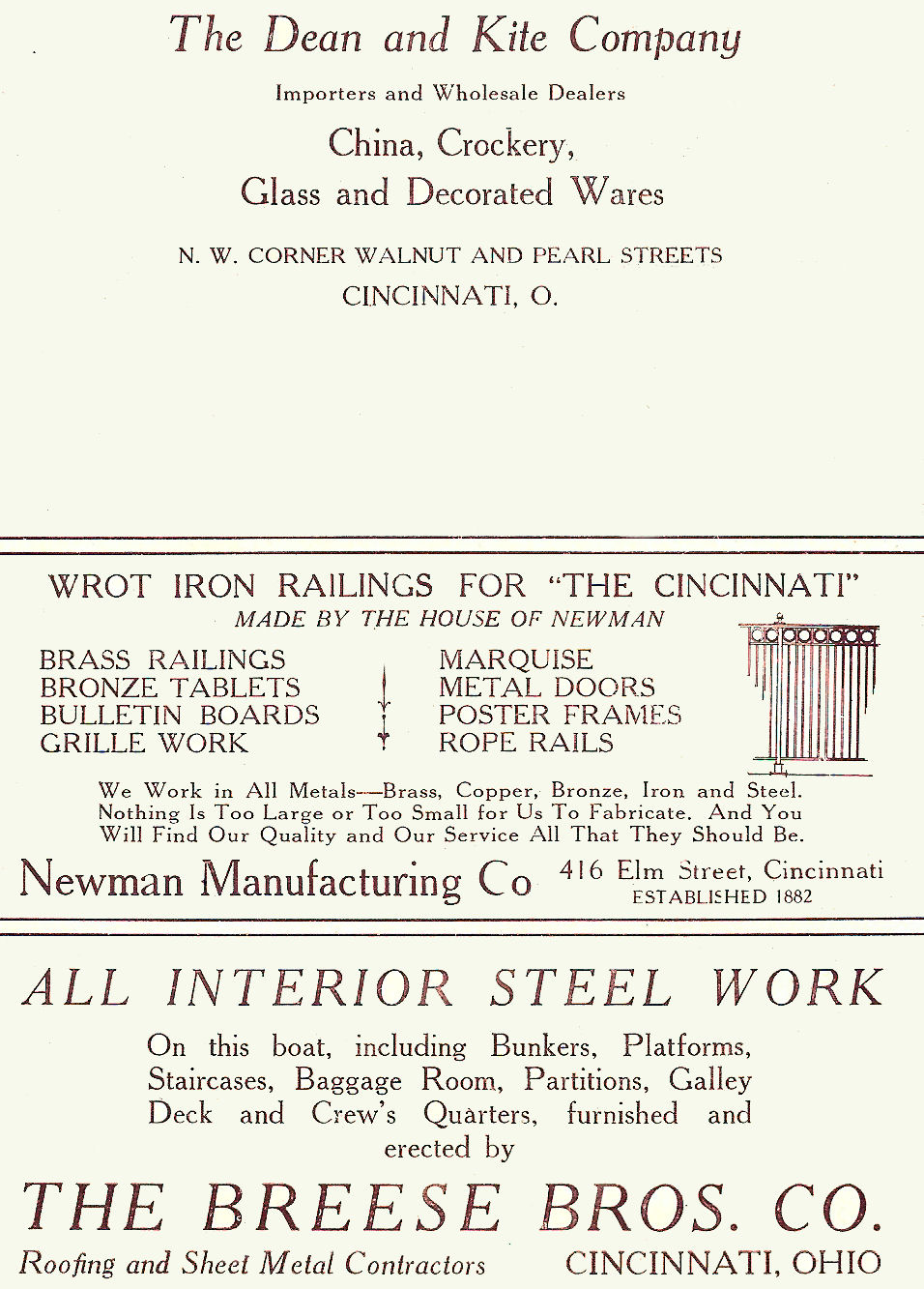 The Dean and Kite Company

Importers and Wholesale Dealers

China, Crockery, Glass and Decorated Wares

N. W. CORNER WALNUT AND PEARL STREETS
CINCINNATI, O.

WROT IRON RAILINGS FOR "THE CINCINNATI"
MADE BY THE HOUSE OF NEWMAN

BRASS RAILINGS
BRONZE TABLETS
BULLETIN BOARDS
GRILLE WORK

MARQUISE
METAL DOORS
POSTER FRAMES
ROPE RAILS

We Work in All Metals—Brass, Copper, Bronze, Iron and Steel. Nothing Is Too Large or Too Small for Us To Fabricate. And You Will Find Our Quality and Our Service All That They Should Be.

Newman Manufacturing Co 416 Elm Street, Cincinnati
ESTABLISHED 1882

ALL INTERIOR STEEL WORK

On this boat, including Bunkers, Platforms, Staircases, Baggage Room, Partitions, Galley Deck and Crew's Quarters, furnished and erected by

THE BREESE BROS. CO.

Roofing and Sheet Metal Contractors CINCINNATI, OHIO